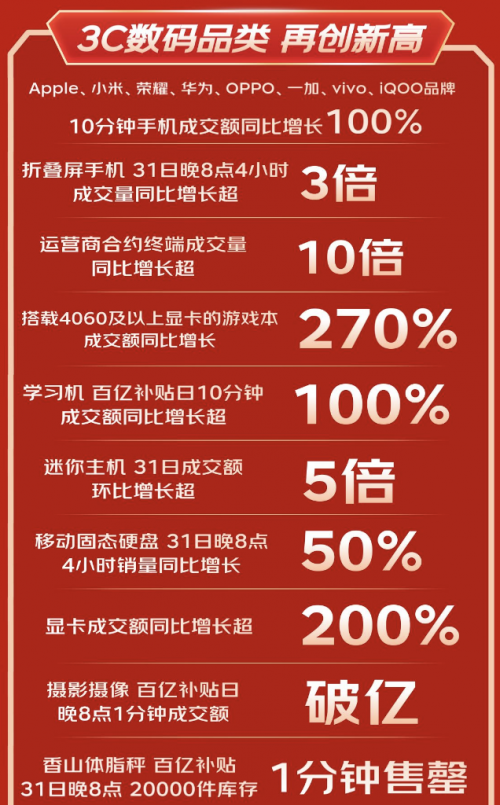 3C数码品类 再创新高

Apple、小米、荣耀、华为、OPPO、一加、vivo、iQOO品牌
10分钟手机成交额同比增长100%

折叠屏手机 31日晚8点4小时成交量同比增长超 3倍

运营商合约终端成交量同比增长超 10倍

搭载4060及以上显卡的游戏本成交额同比增长 270%

学习机 百亿补贴日10分钟成交额同比增长超 100%

迷你主机 31日成交额环比增长超 5倍

移动固态硬盘 31日晚8点4小时销量同比增长 50%

显卡成交额同比增长超 200%

摄影摄像 百亿补贴日晚8点1分钟成交额 破亿

香山体脂秤 百亿补贴31日晚8点 20000件库存 1分钟售罄